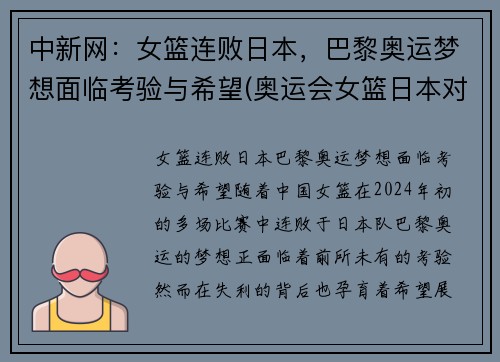 中新网：女篮连败日本，巴黎奥运梦想面临考验与希望(奥运会女篮日本对

女篮连败日本巴黎奥运梦想面临考验与希望随着中国女篮在2024年初的多场比赛中连败于日本队巴黎奥运的梦想正面临着前所未有的考验然而在失利的背后也孕育着希望展